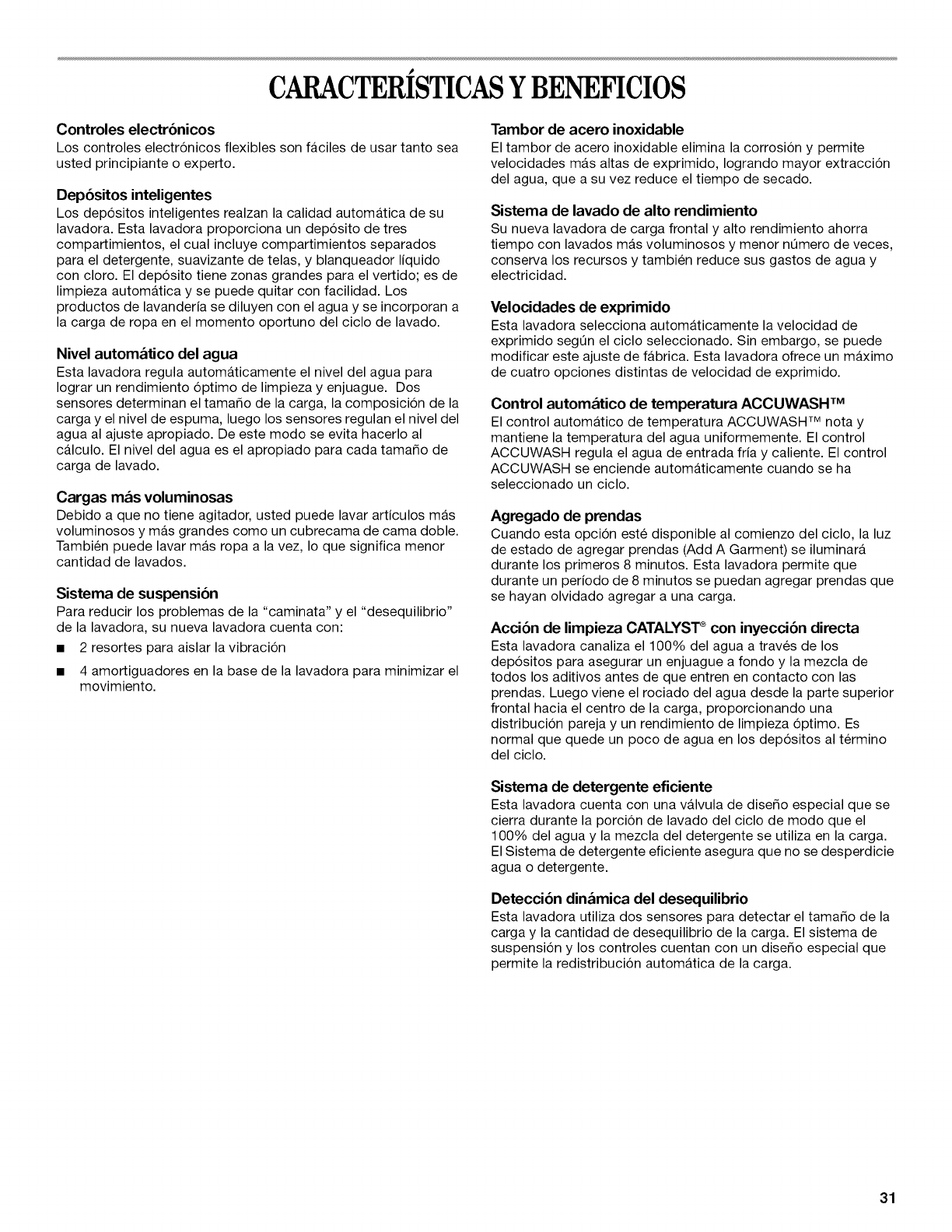 CARACTERÍSTICAS Y BENEFICIOS

Controles electrónicos
Los controles electrónicos flexibles son fáciles de usar tanto sea usted principiante o experto.

Depósitos inteligentes
Los depósitos inteligentes realzan la calidad automática de su lavadora. Esta lavadora proporciona un depósito de tres compartimientos, el cual incluye compartimientos separados para el detergente, suavizante de telas, y blanqueador líquido con cloro. El depósito tiene zonas grandes para el vertido; es de limpieza automática y se puede quitar con facilidad. Los productos de lavandería se diluyen con el agua y se incorporan a la carga de ropa en el momento oportuno del ciclo de lavado.

Nivel automático del agua
Esta lavadora regula automáticamente el nivel del agua para lograr un rendimiento óptimo de limpieza y enjuague. Dos sensores determinan el tamaño de la carga, la composición de la carga y el nivel de espuma, luego los sensores regulan el nivel del agua al ajuste apropiado. De este modo se evita hacerlo al cálculo. El nivel del agua es el apropiado para cada tamaño de carga de lavado.

Cargas más voluminosas
Debido a que no tiene agitador, usted puede lavar artículos más voluminosos y más grandes como un cubrecama de cama doble. También puede lavar más ropa a la vez, lo que significa menor cantidad de lavados.

Sistema de suspensión
Para reducir los problemas de la "caminata" y el "desequilibrio" de la lavadora, su nueva lavadora cuenta con:
■ 2 resortes para aislar la vibración
■ 4 amortiguadores en la base de la lavadora para minimizar el movimiento.

Tambor de acero inoxidable
El tambor de acero inoxidable elimina la corrosión y permite velocidades más altas de exprimido, logrando mayor extracción del agua, que a su vez reduce el tiempo de secado.

Sistema de lavado de alto rendimiento
Su nueva lavadora de carga frontal y alto rendimiento ahorra tiempo con lavados más voluminosos y menor número de veces, conserva los recursos y también reduce sus gastos de agua y electricidad.

Velocidades de exprimido
Esta lavadora selecciona automáticamente la velocidad de exprimido según el ciclo seleccionado. Sin embargo, se puede modificar este ajuste de fábrica. Esta lavadora ofrece un máximo de cuatro opciones distintas de velocidad de exprimido.

Control automático de temperatura ACCUWASH™
El control automático de temperatura ACCUWASH™ nota y mantiene la temperatura del agua uniformemente. El control ACCUWASH regula el agua de entrada fría y caliente. El control ACCUWASH se enciende automáticamente cuando se ha seleccionado un ciclo.

Agregado de prendas
Cuando esta opción esté disponible al comienzo del ciclo, la luz de estado de agregar prendas (Add A Garment) se iluminará durante los primeros 8 minutos. Esta lavadora permite que durante un período de 8 minutos se puedan agregar prendas que se hayan olvidado agregar a una carga.

Acción de limpieza CATALYST® con inyección directa
Esta lavadora canaliza el 100% del agua a través de los depósitos para asegurar un enjuague a fondo y la mezcla de todos los aditivos antes de que entren en contacto con las prendas. Luego viene el rociado del agua desde la parte superior frontal hacia el centro de la carga, proporcionando una distribución pareja y un rendimiento de limpieza óptimo. Es normal que quede un poco de agua en los depósitos al término del ciclo.

Sistema de detergente eficiente
Esta lavadora cuenta con una válvula de diseño especial que se cierra durante la porción de lavado del ciclo de modo que el 100% del agua y la mezcla del detergente se utiliza en la carga. El Sistema de detergente eficiente asegura que no se desperdicie agua o detergente.

Detección dinámica del desequilibrio
Esta lavadora utiliza dos sensores para detectar el tamaño de la carga y la cantidad de desequilibrio de la carga. El sistema de suspensión y los controles cuentan con un diseño especial que permite la redistribución automática de la carga.

31